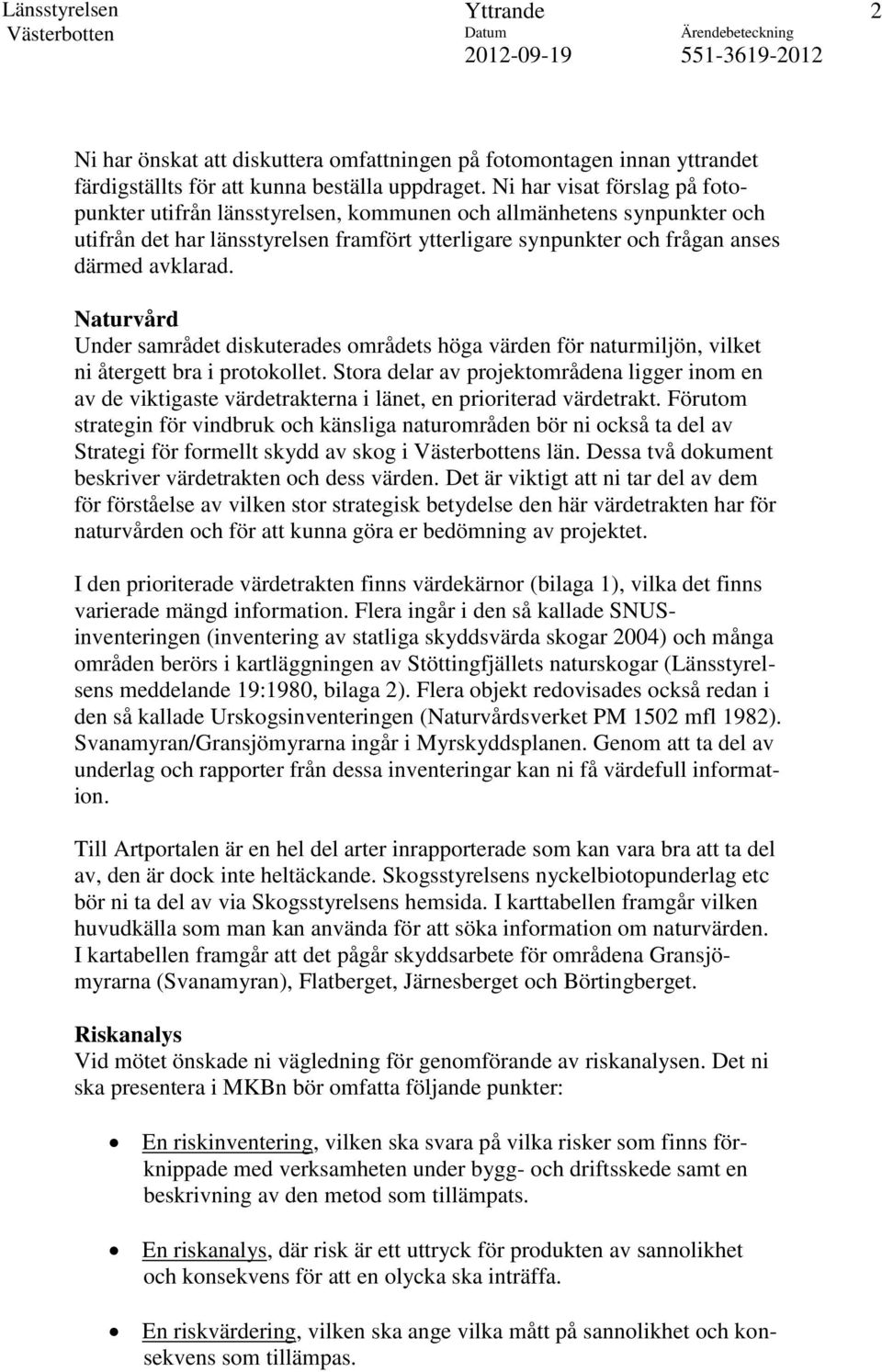 Länsstyrelsen Västerbotten

Yttrande
Datum
2012-09-19

Ärendebeteckning
551-3619-2012

2

Ni har önskat att diskuttera omfattningen på fotomontagen innan yttrandet färdigställts för att kunna beställa uppdraget. Ni har visat förslag på fotopunkter utifrån länsstyrelsen, kommunen och allmänhetens synpunkter och utifrån det har länsstyrelsen framfört ytterligare synpunkter och frågan anses därmed avklarad.

Naturvård
Under samrådet diskuterades områdets höga värden för naturmiljön, vilket ni återgett bra i protokollet. Stora delar av projektområdena ligger inom en av de viktigaste värdetrakterna i länet, en prioriterad värdetrakt. Förutom strategin för vindbruk och känsliga naturområden bör ni också ta del av Strategi för formellt skydd av skog i Västerbottens län. Dessa två dokument beskriver värdetrakten och dess värden. Det är viktigt att ni tar del av dem för förståelse av vilken stor strategisk betydelse den här värdetrakten har för naturvården och för att kunna göra er bedömning av projektet.

I den prioriterade värdetrakten finns värdekärnor (bilaga 1), vilka det finns varierade mängd information. Flera ingår i den så kallade SNUS-inventeringen (inventering av statliga skyddsvärda skogar 2004) och många områden berörs i kartläggningen av Stöttingfjällets naturskogar (Länsstyrelsens meddelande 19:1980, bilaga 2). Flera objekt redovisades också redan i den så kallade Urskogsinventeringen (Naturvårdsverket PM 1502 mfl 1982). Svanamyran/Gransjömyrarna ingår i Myrskyddsplanen. Genom att ta del av underlag och rapporter från dessa inventeringar kan ni få värdefull information.

Till Artportalen är en hel del arter inrapporterade som kan vara bra att ta del av, den är dock inte heltäckande. Skogsstyrelsens nyckelbiotopunderlag etc bör ni ta del av via Skogsstyrelsens hemsida. I karttabellen framgår vilken huvudkälla som man kan använda för att söka information om naturvärden. I kartabellen framgår att det pågår skyddsarbete för områdena Gransjömyrarna (Svanamyran), Flatberget, Järnesberget och Börtingberget.

Riskanalys
Vid mötet önskade ni vägledning för genomförande av riskanalysen. Det ni ska presentera i MKBn bör omfatta följande punkter:

• En riskinventering, vilken ska svara på vilka risker som finns förknippade med verksamheten under bygg- och driftsskede samt en beskrivning av den metod som tillämpats.

• En riskanalys, där risk är ett uttryck för produkten av sannolikhet och konsekvens för att en olycka ska inträffa.

• En riskvärdering, vilken ska ange vilka mått på sannolikhet och konsekvens som tillämpas.